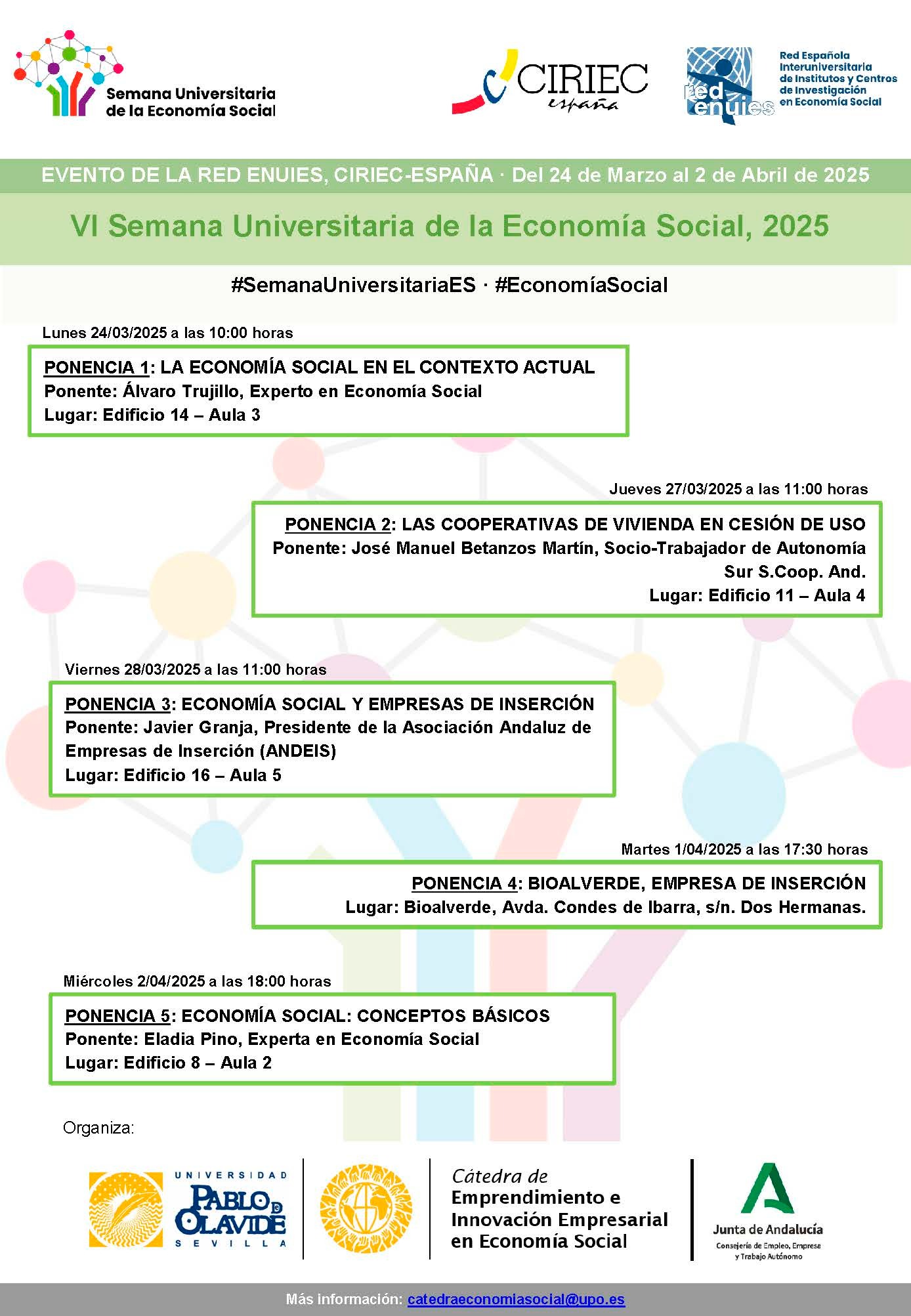 Semana Universitaria de la Economía Social

CIRIEC españa

red enuies

Red Española Interuniversitaria de Institutos y Centros de Investigación en Economía Social

EVENTO DE LA RED ENUIES, CIRIEC-ESPAÑA · Del 24 de Marzo al 2 de Abril de 2025

VI Semana Universitaria de la Economía Social, 2025

#SemanaUniversitariaES · #EconomíaSocial

Lunes 24/03/2025 a las 10:00 horas

PONENCIA 1: LA ECONOMÍA SOCIAL EN EL CONTEXTO ACTUAL
Ponente: Álvaro Trujillo, Experto en Economía Social
Lugar: Edificio 14 – Aula 3

Jueves 27/03/2025 a las 11:00 horas

PONENCIA 2: LAS COOPERATIVAS DE VIVIENDA EN CESIÓN DE USO
Ponente: José Manuel Betanzos Martín, Socio-Trabajador de Autonomía Sur S.Coop. And.
Lugar: Edificio 11 – Aula 4

Viernes 28/03/2025 a las 11:00 horas

PONENCIA 3: ECONOMÍA SOCIAL Y EMPRESAS DE INSERCIÓN
Ponente: Javier Granja, Presidente de la Asociación Andaluz de Empresas de Inserción (ANDEIS)
Lugar: Edificio 16 – Aula 5

Martes 1/04/2025 a las 17:30 horas

PONENCIA 4: BIOALVERDE, EMPRESA DE INSERCIÓN
Lugar: Bioalverde, Avda. Condes de Ibarra, s/n. Dos Hermanas.

Miércoles 2/04/2025 a las 18:00 horas

PONENCIA 5: ECONOMÍA SOCIAL: CONCEPTOS BÁSICOS
Ponente: Eladia Pino, Experta en Economía Social
Lugar: Edificio 8 – Aula 2

Organiza:

UNIVERSIDAD PABLO DE OLAVIDE SEVILLA

Cátedra de Emprendimiento e Innovación Empresarial en Economía Social

Junta de Andalucía
Consejería de Empleo, Empresa y Trabajo Autónomo

Más información: catedraeconomiasocial@upo.es